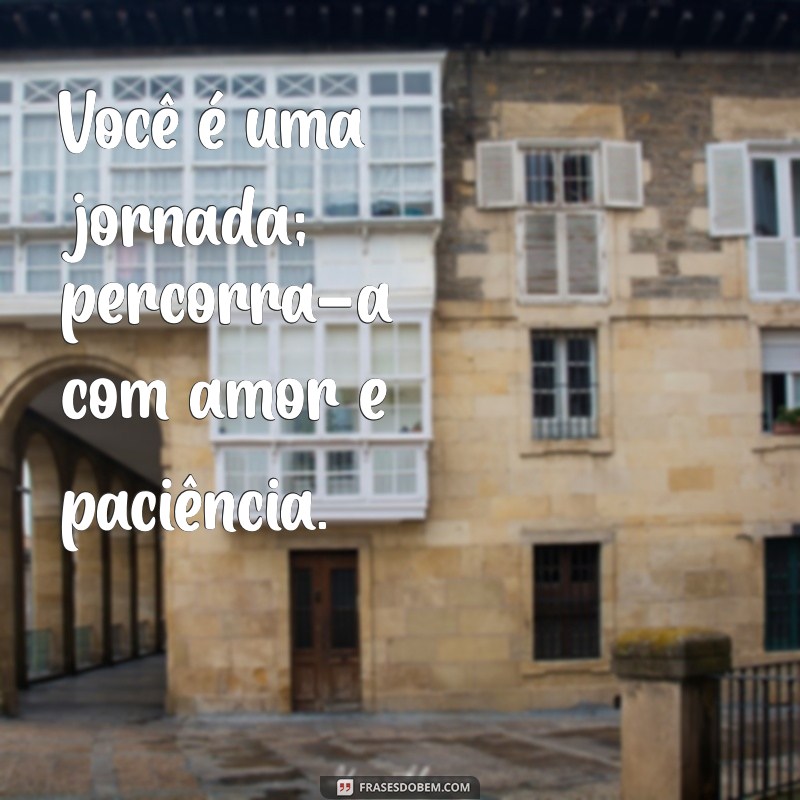 Você é uma jornada; percorra-a com amor e paciência.

FRASESDOBEM.COM